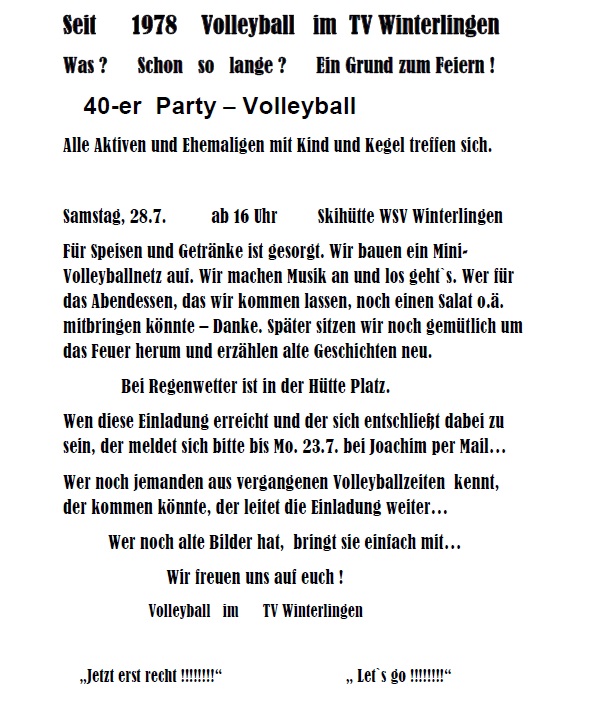 Seit 1978 Volleyball im TV Winterlingen

Was ? Schon so lange ? Ein Grund zum Feiern !

40-er Party – Volleyball

Alle Aktiven und Ehemaligen mit Kind und Kegel treffen sich.

Samstag, 28.7. ab 16 Uhr Skihütte WSV Winterlingen

Für Speisen und Getränke ist gesorgt. Wir bauen ein Mini-Volleyballnetz auf. Wir machen Musik an und los geht`s. Wer für das Abendessen, das wir kommen lassen, noch einen Salat o.ä. mitbringen könnte – Danke. Später sitzen wir noch gemütlich um das Feuer herum und erzählen alte Geschichten neu.

Bei Regenwetter ist in der Hütte Platz.

Wen diese Einladung erreicht und der sich entschließt dabei zu sein, der meldet sich bitte bis Mo. 23.7. bei Joachim per Mail…

Wer noch jemanden aus vergangenen Volleyballzeiten kennt, der kommen könnte, der leitet die Einladung weiter…

Wer noch alte Bilder hat, bringt sie einfach mit…

Wir freuen uns auf euch !

Volleyball im TV Winterlingen

„Jetzt erst recht !!!!!!!!“ „ Let`s go !!!!!!!!“